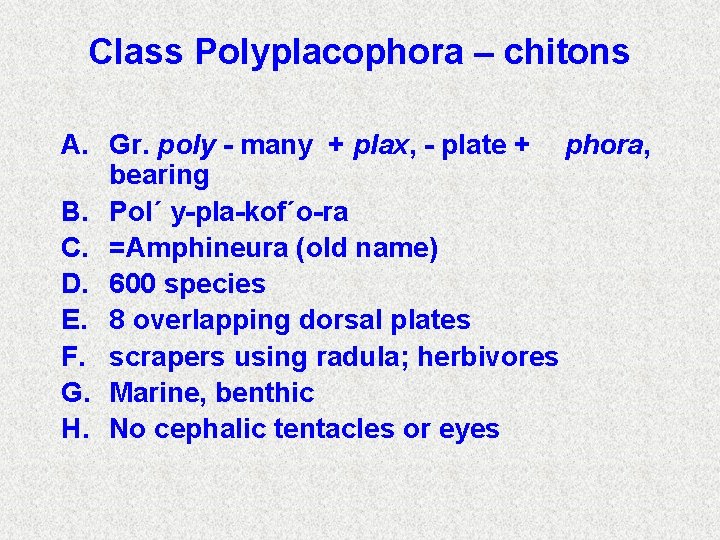 Class Polyplacophora – chitons

A. Gr. poly - many + plax, - plate + phora, bearing
B. Pol´ y-pla-kof´o-ra
C. =Amphineura (old name)
D. 600 species
E. 8 overlapping dorsal plates
F. scrapers using radula; herbivores
G. Marine, benthic
H. No cephalic tentacles or eyes